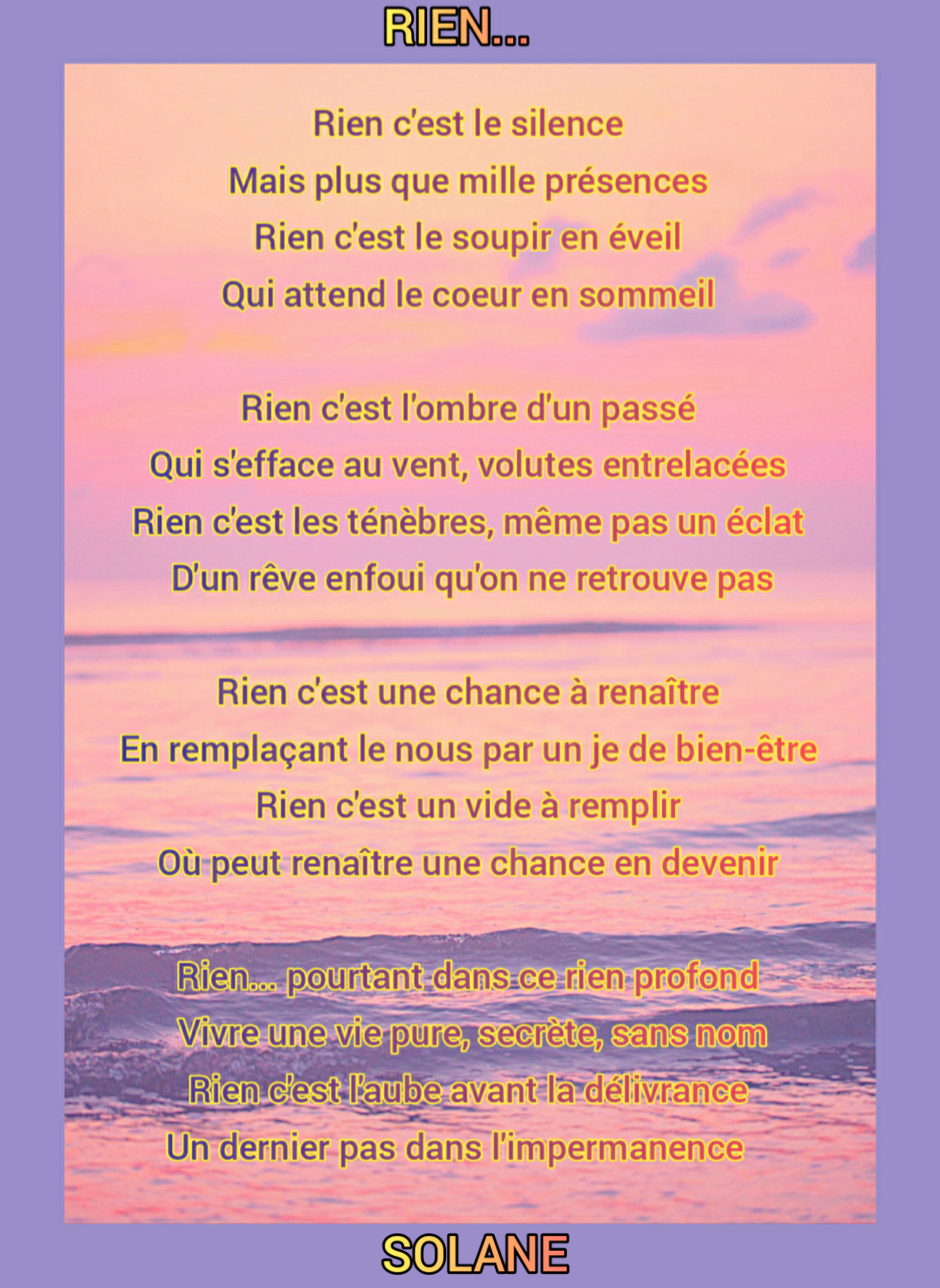 RIEN...

Rien c'est le silence
Mais plus que mille présences
Rien c'est le soupir en éveil
Qui attend le coeur en sommeil

Rien c'est l'ombre d'un passé
Qui s'efface au vent, volutes entrelacées
Rien c'est les ténèbres, même pas un éclat
D'un rêve enfoui qu'on ne retrouve pas

Rien c'est une chance à renaître
En remplaçant le nous par un je de bien-être
Rien c'est un vide à remplir
Où peut renaître une chance en devenir

Rien... pourtant dans ce rien profond
Vivre une vie pure, secrète, sans nom
Rien c'est l'aube avant la délivrance
Un dernier pas dans l'impermanence

SOLANE